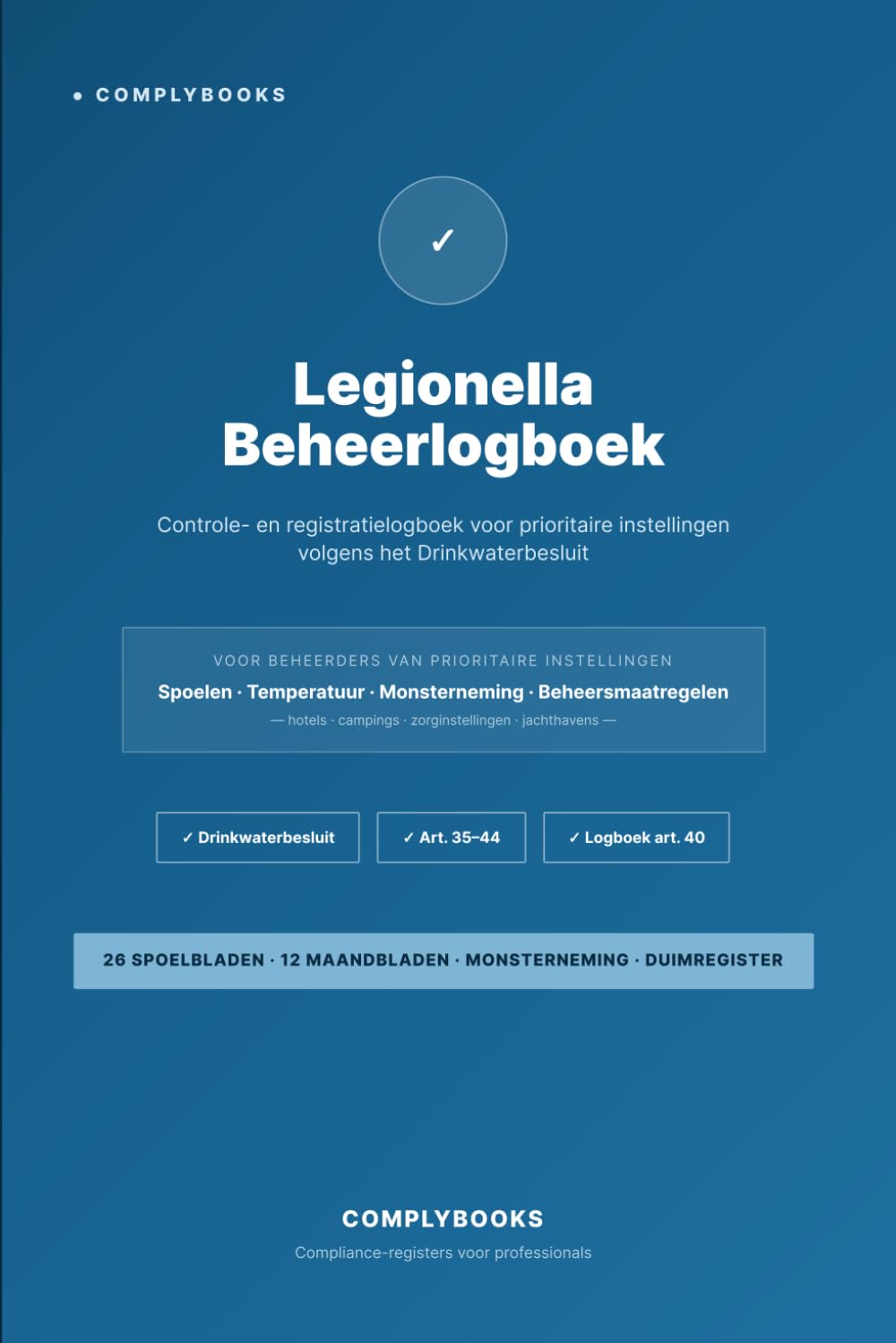 • COMPLYBOOKS

✓

Legionella
Beheerlogboek

Controle- en registratielogboek voor prioritaire instellingen volgens het Drinkwaterbesluit

VOOR BEHEERDERS VAN PRIORITAIRE INSTELLINGEN

Spoelen · Temperatuur · Monsterneming · Beheersmaatregelen

— hotels · campings · zorginstellingen · jachthavens —

✓ Drinkwaterbesluit

✓ Art. 35–44

✓ Logboek art. 40

26 SPOELBLADEN · 12 MAANDBLADEN · MONSTERNEMING · DUIMREGISTER

COMPLYBOOKS

Compliance-registers voor professionals